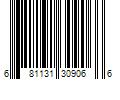 6 81131 30906 6